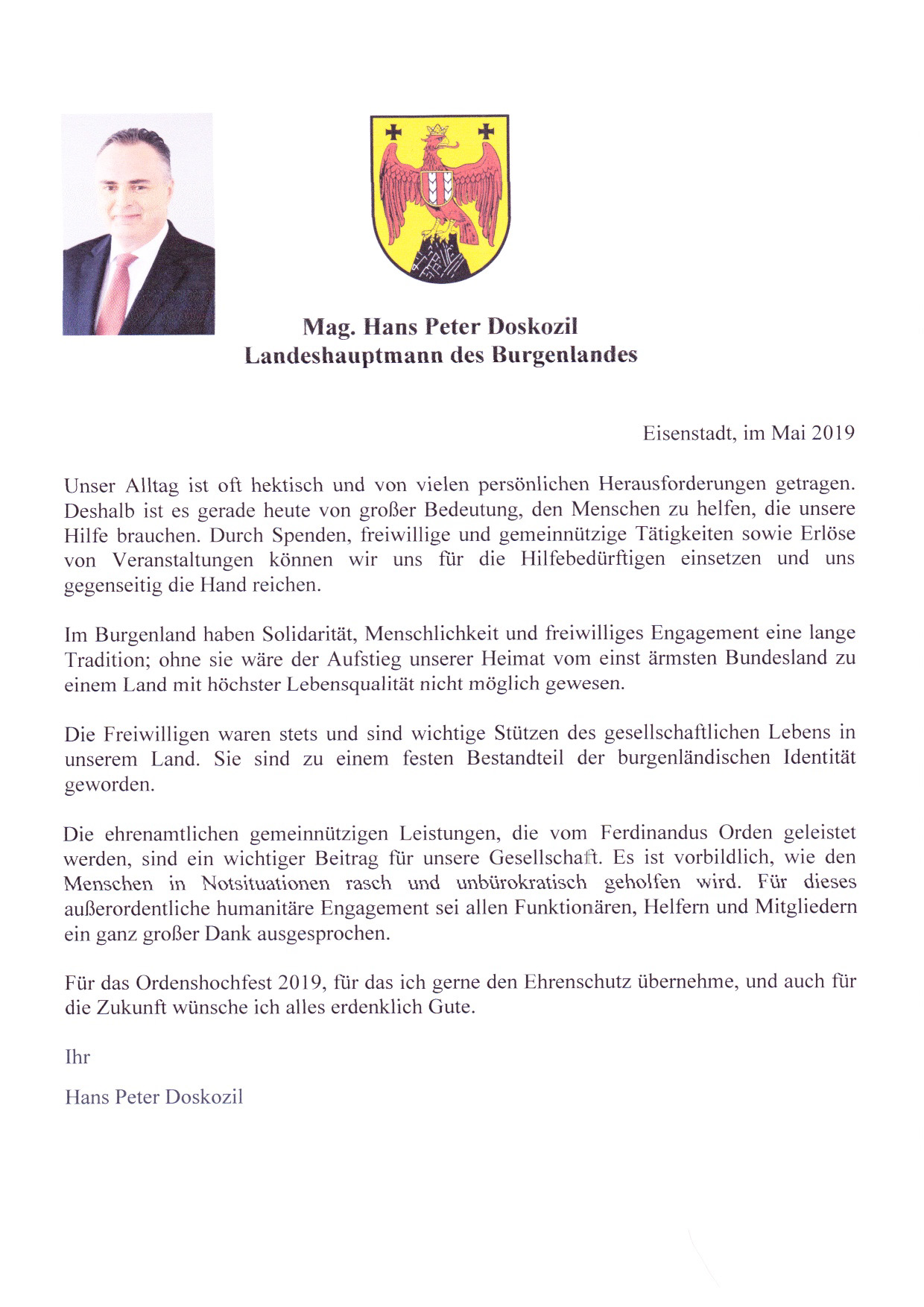 Mag. Hans Peter Doskozil
Landeshauptmann des Burgenlandes

Eisenstadt, im Mai 2019

Unser Alltag ist oft hektisch und von vielen persönlichen Herausforderungen getragen. Deshalb ist es gerade heute von großer Bedeutung, den Menschen zu helfen, die unsere Hilfe brauchen. Durch Spenden, freiwillige und gemeinnützige Tätigkeiten sowie Erlöse von Veranstaltungen können wir uns für die Hilfebedürftigen einsetzen und uns gegenseitig die Hand reichen.

Im Burgenland haben Solidarität, Menschlichkeit und freiwilliges Engagement eine lange Tradition; ohne sie wäre der Aufstieg unserer Heimat vom einst ärmsten Bundesland zu einem Land mit höchster Lebensqualität nicht möglich gewesen.

Die Freiwilligen waren stets und sind wichtige Stützen des gesellschaftlichen Lebens in unserem Land. Sie sind zu einem festen Bestandteil der burgenländischen Identität geworden.

Die ehrenamtlichen gemeinnützigen Leistungen, die vom Ferdinandus Orden geleistet werden, sind ein wichtiger Beitrag für unsere Gesellschaft. Es ist vorbildlich, wie den Menschen in Notsituationen rasch und unbürokratisch geholfen wird. Für dieses außerordentliche humanitäre Engagement sei allen Funktionären, Helfern und Mitgliedern ein ganz großer Dank ausgesprochen.

Für das Ordenshochfest 2019, für das ich gerne den Ehrenschutz übernehme, und auch für die Zukunft wünsche ich alles erdenklich Gute.

Ihr

Hans Peter Doskozil